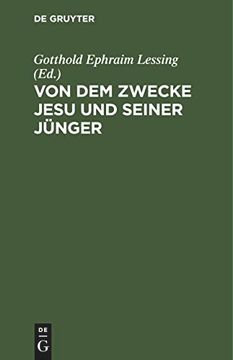 DE GRUYTER

Gotthold Ephraim Lessing (Ed.)

VON DEM ZWECKE JESU UND SEINER JÜNGER

DE
G